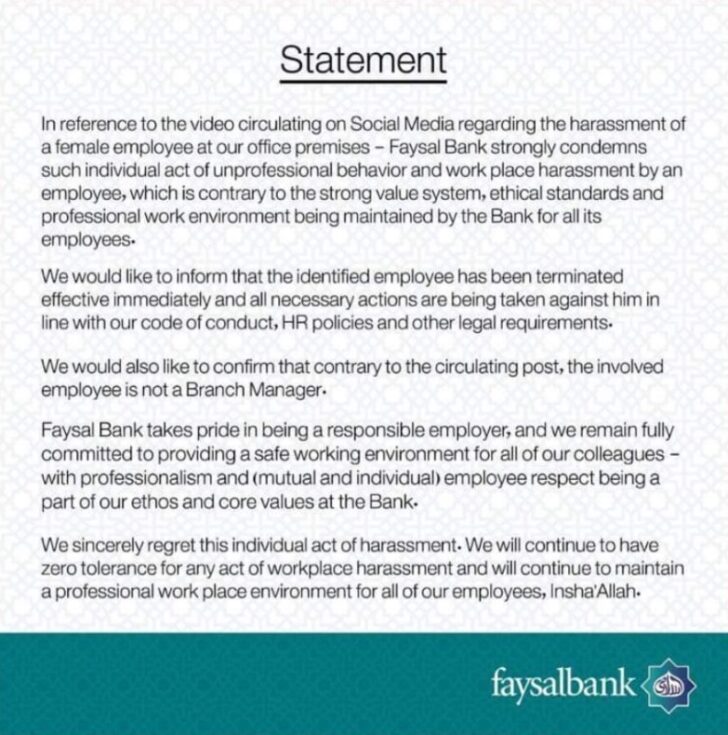 Statement

In reference to the video circulating on Social Media regarding the harassment of a female employee at our office premises – Faysal Bank strongly condemns such individual act of unprofessional behavior and work place harassment by an employee, which is contrary to the strong value system, ethical standards and professional work environment being maintained by the Bank for all its employees.

We would like to inform that the identified employee has been terminated effective immediately and all necessary actions are being taken against him in line with our code of conduct, HR policies and other legal requirements.

We would also like to confirm that contrary to the circulating post, the involved employee is not a Branch Manager.

Faysal Bank takes pride in being a responsible employer, and we remain fully committed to providing a safe working environment for all of our colleagues – with professionalism and (mutual and individual) employee respect being a part of our ethos and core values at the Bank.

We sincerely regret this individual act of harassment. We will continue to have zero tolerance for any act of workplace harassment and will continue to maintain a professional work place environment for all of our employees, Insha'Allah.

faysalbank